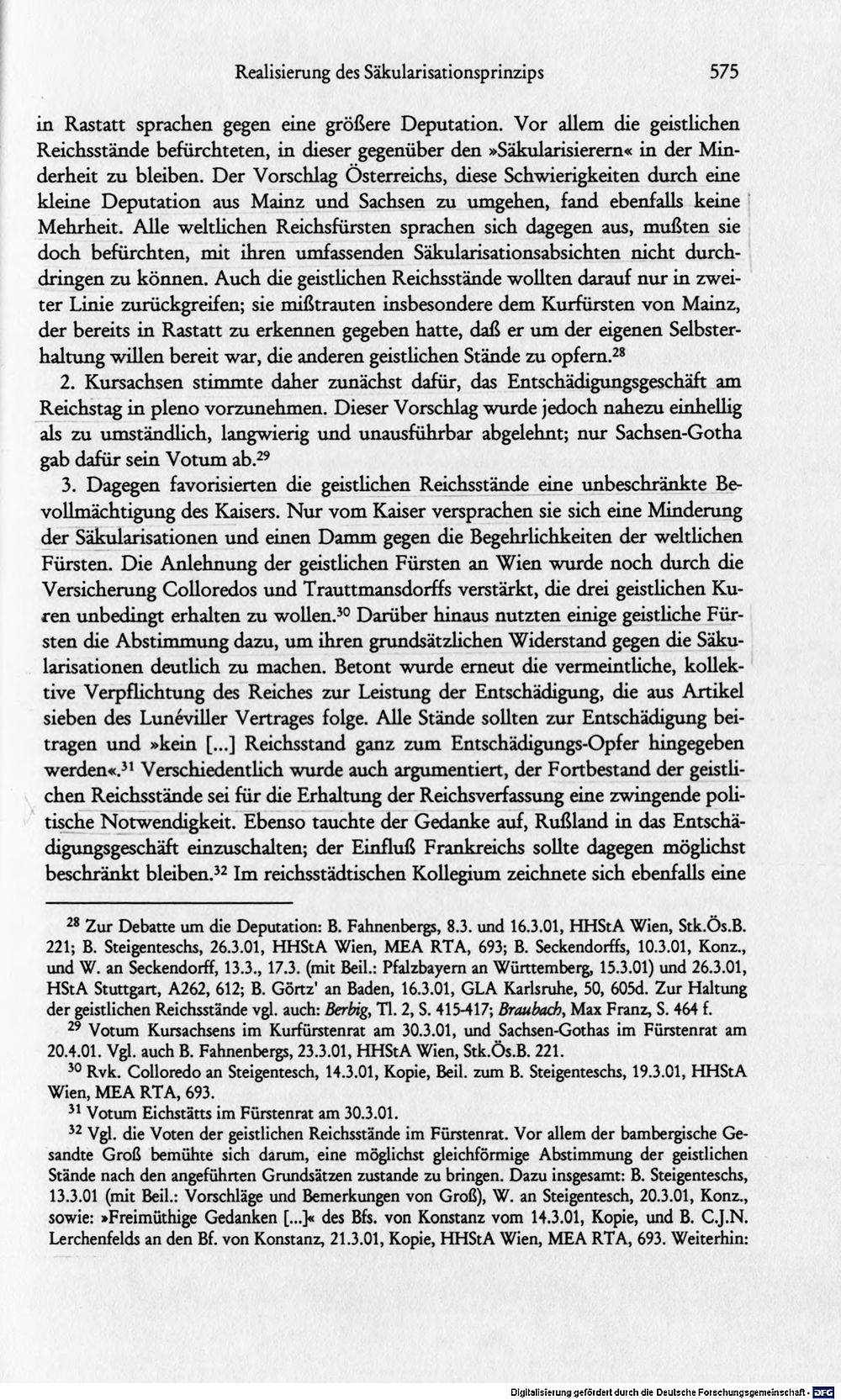 Realisierung des Säkularisationsprinzips 575

in Rastatt sprachen gegen eine größere Deputation. Vor allem die geistlichen Reichsstände befürchteten, in dieser gegenüber den »Säkularisierern« in der Minderheit zu bleiben. Der Vorschlag Österreichs, diese Schwierigkeiten durch eine kleine Deputation aus Mainz und Sachsen zu umgehen, fand ebenfalls keine Mehrheit. Alle weltlichen Reichsfürsten sprachen sich dagegen aus, mußten sie doch befürchten, mit ihren umfassenden Säkularisationsabsichten nicht durchdringen zu können. Auch die geistlichen Reichsstände wollten darauf nur in zweiter Linie zurückgreifen; sie mißtrauten insbesondere dem Kurfürsten von Mainz, der bereits in Rastatt zu erkennen gegeben hatte, daß er um der eigenen Selbsterhaltung willen bereit war, die anderen geistlichen Stände zu opfern.$^{28}$

2. Kursachsen stimmte daher zunächst dafür, das Entschädigungsgeschäft am Reichstag in pleno vorzunehmen. Dieser Vorschlag wurde jedoch nahezu einhellig als zu umständlich, langwierig und unausführbar abgelehnt; nur Sachsen-Gotha gab dafür sein Votum ab.$^{29}$

3. Dagegen favorisierten die geistlichen Reichsstände eine unbeschränkte Bevollmächtigung des Kaisers. Nur vom Kaiser versprachen sie sich eine Minderung der Säkularisationen und einen Damm gegen die Begehrlichkeiten der weltlichen Fürsten. Die Anlehnung der geistlichen Fürsten an Wien wurde noch durch die Versicherung Colloredos und Trauttmansdorffs verstärkt, die drei geistlichen Kuren unbedingt erhalten zu wollen.$^{30}$ Darüber hinaus nutzten einige geistliche Fürsten die Abstimmung dazu, um ihren grundsätzlichen Widerstand gegen die Säkularisationen deutlich zu machen. Betont wurde erneut die vermeintliche, kollektive Verpflichtung des Reiches zur Leistung der Entschädigung, die aus Artikel sieben des Lunéviller Vertrages folge. Alle Stände sollten zur Entschädigung beitragen und »kein [...] Reichsstand ganz zum Entschädigungs-Opfer hingegeben werden«.$^{31}$ Verschiedentlich wurde auch argumentiert, der Fortbestand der geistlichen Reichsstände sei für die Erhaltung der Reichsverfassung eine zwingende politische Notwendigkeit. Ebenso tauchte der Gedanke auf, Rußland in das Entschädigungsgeschäft einzuschalten; der Einfluß Frankreichs sollte dagegen möglichst beschränkt bleiben.$^{32}$ Im reichsstädtischen Kollegium zeichnete sich ebenfalls eine

$^{28}$ Zur Debatte um die Deputation: B. Fahnenbergs, 8.3. und 16.3.01, HHStA Wien, Stk.Ös.B. 221; B. Steigenteschs, 26.3.01, HHStA Wien, MEA RTA, 693; B. Seckendorffs, 10.3.01, Konz., und W. an Seckendorff, 13.3., 17.3. (mit Beil.: Pfalzbayern an Württemberg, 15.3.01) und 26.3.01, HStA Stuttgart, A262, 612; B. Görtz' an Baden, 16.3.01, GLA Karlsruhe, 50, 605d. Zur Haltung der geistlichen Reichsstände vgl. auch: Berbig, Tl. 2, S. 415-417; Braubach, Max Franz, S. 464 f.

$^{29}$ Votum Kursachsens im Kurfürstenrat am 30.3.01, und Sachsen-Gothas im Fürstenrat am 20.4.01. Vgl. auch B. Fahnenbergs, 23.3.01, HHStA Wien, Stk.Ös.B. 221.

$^{30}$ Rvk. Colloredo an Steigentesch, 14.3.01, Kopie, Beil. zum B. Steigenteschs, 19.3.01, HHStA Wien, MEA RTA, 693.

$^{31}$ Votum Eichstätts im Fürstenrat am 30.3.01.

$^{32}$ Vgl. die Voten der geistlichen Reichsstände im Fürstenrat. Vor allem der bambergische Gesandte Groß bemühte sich darum, eine möglichst gleichförmige Abstimmung der geistlichen Stände nach den angeführten Grundsätzen zustande zu bringen. Dazu insgesamt: B. Steigenteschs, 13.3.01 (mit Beil.: Vorschläge und Bemerkungen von Groß), W. an Steigentesch, 20.3.01, Konz., sowie: »Freimüthige Gedanken [...]« des Bfs. von Konstanz vom 14.3.01, Kopie, und B. C.J.N. Lerchenfelds an den Bf. von Konstanz, 21.3.01, Kopie, HHStA Wien, MEA RTA, 693. Weiterhin:

Digitalisierung gefördert durch die Deutsche Forschungsgemeinschaft - DFG